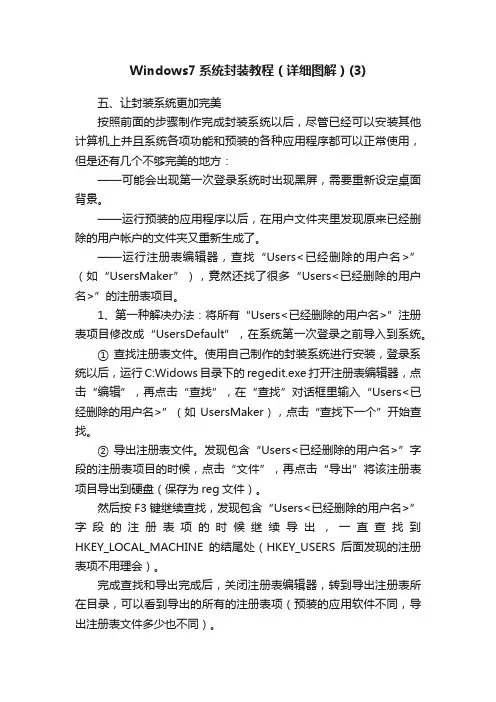 Windows7 系统封装教程（详细图解）(3)

五、让封装系统更加完美

按照前面的步骤制作完成封装系统以后，尽管已经可以安装其他计算机上并且系统各项功能和预装的各种应用程序都可以正常使用，但是还有几个不够完美的地方：

——可能会出现第一次登录系统时出现黑屏，需要重新设定桌面背景。

——运行预装的应用程序以后，在用户文件夹里发现原来已经删除的用户帐户的文件夹又重新生成了。

——运行注册表编辑器，查找“Users<已经删除的用户名>”（如“UsersMaker”），竟然还找了很多“Users<已经删除的用户名>”的注册表项目。

1、第一种解决办法：将所有“Users<已经删除的用户名>”注册表项目修改成“UsersDefault”，在系统第一次登录之前导入到系统。

① 查找注册表文件。使用自己制作的封装系统进行安装，登录系统以后，运行 C:Widows 目录下的 regedit.exe 打开注册表编辑器，点击“编辑”，再点击“查找”，在“查找”对话框里输入“Users<已经删除的用户名>”（如 UsersMaker），点击“查找下一个”开始查找。

② 导出注册表文件。发现包含“Users<已经删除的用户名>”字段的注册表项目的时候，点击“文件”，再点击“导出”将该注册表项目导出到硬盘（保存为 reg 文件）。

然后按 F3 键继续查找，发现包含“Users<已经删除的用户名>”字段的注册表项的时候继续导出，一直查找到 HKEY_LOCAL_MACHINE 的结尾处（HKEY_USERS 后面发现的注册表项不用理会）。

完成查找和导出完成后，关闭注册表编辑器，转到导出注册表所在目录，可以看到导出的所有的注册表项（预装的应用软件不同，导出注册表文件多少也不同）。